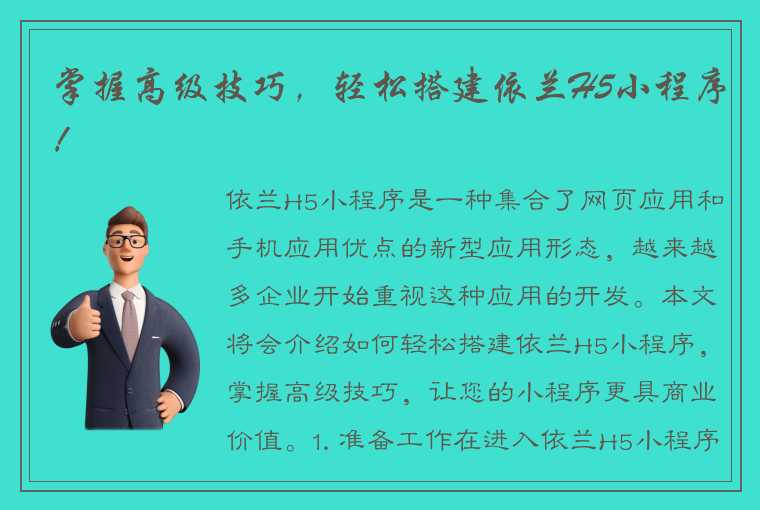 掌握高级技巧，轻松搭建依兰H5小程序！

依兰H5小程序是一种集合了网页应用和手机应用优点的新型应用形态，越来越多企业开始重视这种应用的开发。本文将会介绍如何轻松搭建依兰H5小程序，掌握高级技巧，让您的小程序更具商业价值。1. 准备工作在进入依兰H5小程序